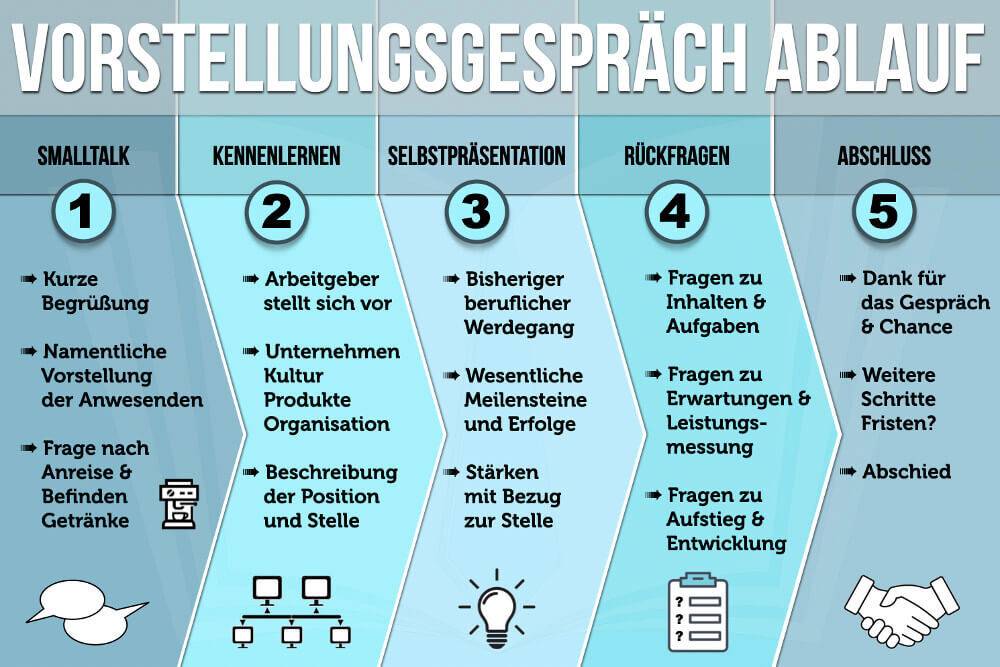 VORSTELLUNGSGESPRÄCH ABLAUF

SMALLTALK

1

➡ Kurze Begrüßung

➡ Namentliche Vorstellung der Anwesenden

➡ Frage nach Anreise & Befinden Getränke

KENNENLERNEN

2

➡ Arbeitgeber stellt sich vor

➡ Unternehmen Kultur Produkte Organisation

➡ Beschreibung der Position und Stelle

SELBSTPRÄSENTATION

3

➡ Bisheriger beruflicher Werdegang

➡ Wesentliche Meilensteine und Erfolge

➡ Stärken mit Bezug zur Stelle

RÜCKFRAGEN

4

➡ Fragen zu Inhalten & Aufgaben

➡ Fragen zu Erwartungen & Leistungsmessung

➡ Fragen zu Aufstieg & Entwicklung

? 
? 
?

ABSCHLUSS

5

➡ Dank für das Gespräch & Chance

➡ Weitere Schritte Fristen?

➡ Abschied